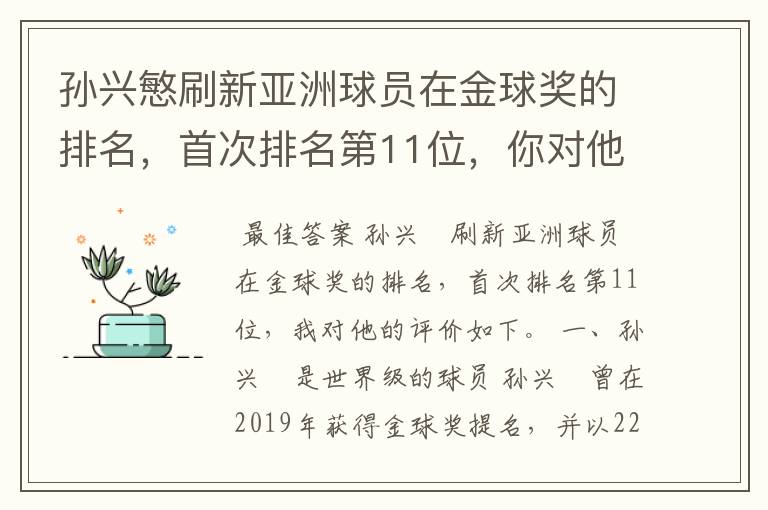 孙兴慜刷新亚洲球员在金球奖的排名，首次排名第11位，你对他

最佳答案 孙兴 刷新亚洲球员在金球奖的排名，首次排名第11位，我对他的评价如下。 一、孙兴 是世界级的球员 孙兴 曾在2019年获得金球奖提名，并以22